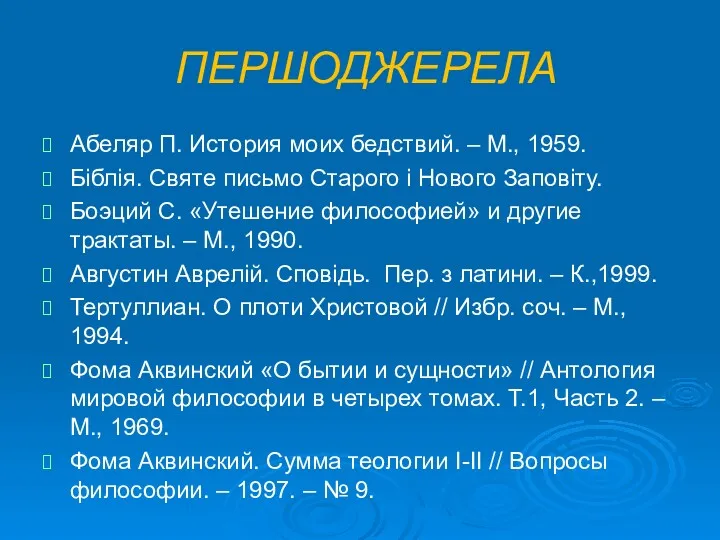 ПЕРШОДЖЕРЕЛА

Абеляр П. История моих бедствий. – М., 1959.

Біблія. Святе письмо Старого і Нового Заповіту.

Боэций С. «Утешение философией» и другие трактаты. – М., 1990.

Августин Аврелій. Сповідь. Пер. з латини. – К.,1999.

Тертуллиан. О плоти Христовой // Избр. соч. – М., 1994.

Фома Аквинский «О бытии и сущности» // Антология мировой философии в четырех томах. Т.1, Часть 2. – М., 1969.

Фома Аквинский. Сумма теологии I-II // Вопросы философии. – 1997. – № 9.